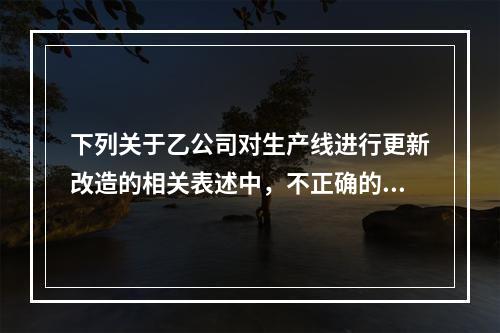 下列关于乙公司对生产线进行更新改造的相关表述中，不正确的...